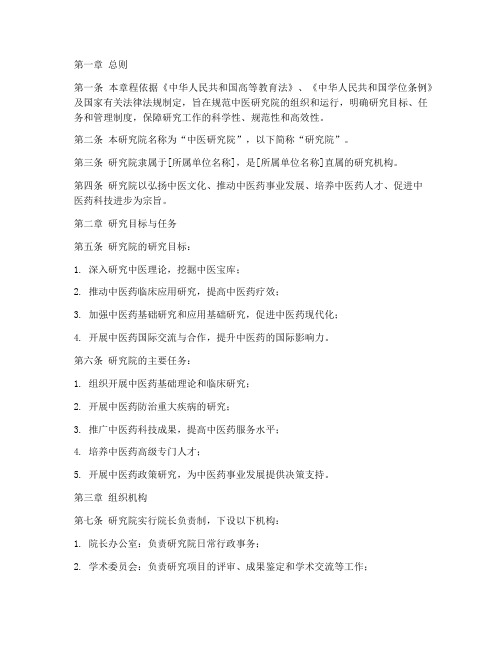 第一章 总则

第一条 本章程依据《中华人民共和国高等教育法》、《中华人民共和国学位条例》及国家有关法律法规制定，旨在规范中医研究院的组织和运行，明确研究目标、任务和管理制度，保障研究工作的科学性、规范性和高效性。

第二条 本研究院名称为“中医研究院”，以下简称“研究院”。

第三条 研究院隶属于[所属单位名称]，是[所属单位名称]直属的研究机构。

第四条 研究院以弘扬中医文化、推动中医药事业发展、培养中医药人才、促进中医药科技进步为宗旨。

第二章 研究目标与任务

第五条 研究院的研究目标：

1. 深入研究中医理论，挖掘中医宝库；

2. 推动中医药临床应用研究，提高中医药疗效；

3. 加强中医药基础研究和应用基础研究，促进中医药现代化；

4. 开展中医药国际交流与合作，提升中医药的国际影响力。

第六条 研究院的主要任务：

1. 组织开展中医药基础理论和临床研究；

2. 开展中医药防治重大疾病的研究；

3. 推广中医药科技成果，提高中医药服务水平；

4. 培养中医药高级专门人才；

5. 开展中医药政策研究，为中医药事业发展提供决策支持。

第三章 组织机构

第七条 研究院实行院长负责制，下设以下机构：

1. 院长办公室：负责研究院日常行政事务；

2. 学术委员会：负责研究项目的评审、成果鉴定和学术交流等工作；